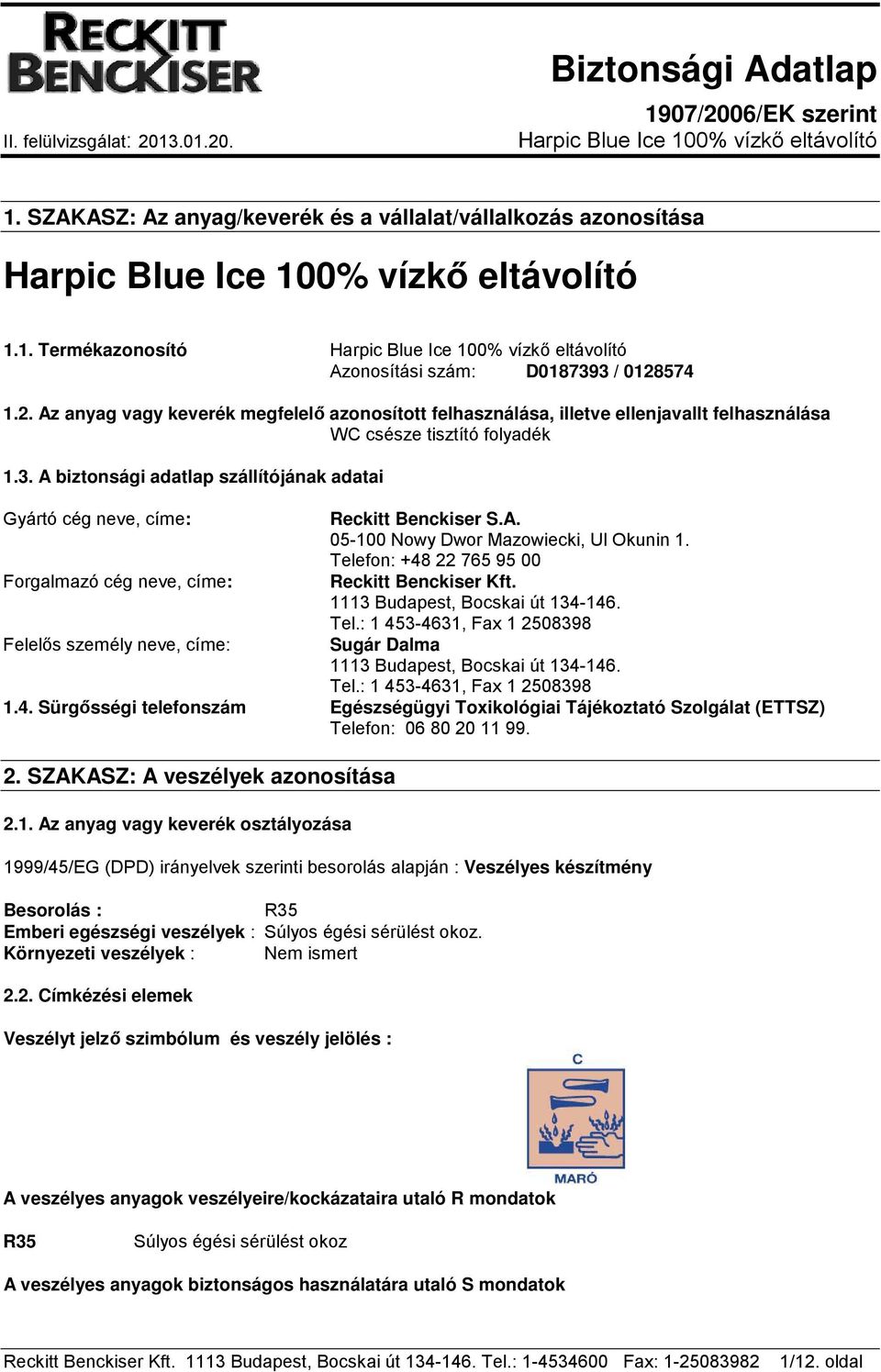 RECKITT BENCKISER

Biztonsági Adatlap

1907/2006/EK szerint

II. felülvizsgálat: 2013.01.20.

Harpic Blue Ice 100% vízkő eltávolító

1. SZAKASZ: Az anyag/keverék és a vállalat/vállalkozás azonosítása

Harpic Blue Ice 100% vízkő eltávolító

1.1. Termékazonosító Harpic Blue Ice 100% vízkő eltávolító
Azonosítási szám: D0187393 / 0128574

1.2. Az anyag vagy keverék megfelelő azonosított felhasználása, illetve ellenjavallt felhasználása
WC csésze tisztító folyadék

1.3. A biztonsági adatlap szállítójának adatai

Gyártó cég neve, címe: Reckitt Benckiser S.A.
05-100 Nowy Dwor Mazowiecki, Ul Okunin 1.
Telefon: +48 22 765 95 00
Forgalmazó cég neve, címe: Reckitt Benckiser Kft.
1113 Budapest, Bocskai út 134-146.
Tel.: 1 453-4631, Fax 1 2508398
Felelős személy neve, címe: Sugár Dalma
1113 Budapest, Bocskai út 134-146.
Tel.: 1 453-4631, Fax 1 2508398
1.4. Sürgősségi telefonszám Egészségügyi Toxikológiai Tájékoztató Szolgálat (ETTSZ)
Telefon: 06 80 20 11 99.

2. SZAKASZ: A veszélyek azonosítása

2.1. Az anyag vagy keverék osztályozása

1999/45/EG (DPD) irányelvek szerinti besorolás alapján : Veszélyes készítmény

Besorolás : R35
Emberi egészségi veszélyek : Súlyos égési sérülést okoz.
Környezeti veszélyek : Nem ismert

2.2. Címkézési elemek

Veszélyt jelző szimbólum és veszély jelölés :

C

MARÓ

A veszélyes anyagok veszélyeire/kockázataira utaló R mondatok

R35 Súlyos égési sérülést okoz

A veszélyes anyagok biztonságos használatára utaló S mondatok

Reckitt Benckiser Kft. 1113 Budapest, Bocskai út 134-146. Tel.: 1-4534600 Fax: 1-25083982 1/12. oldal